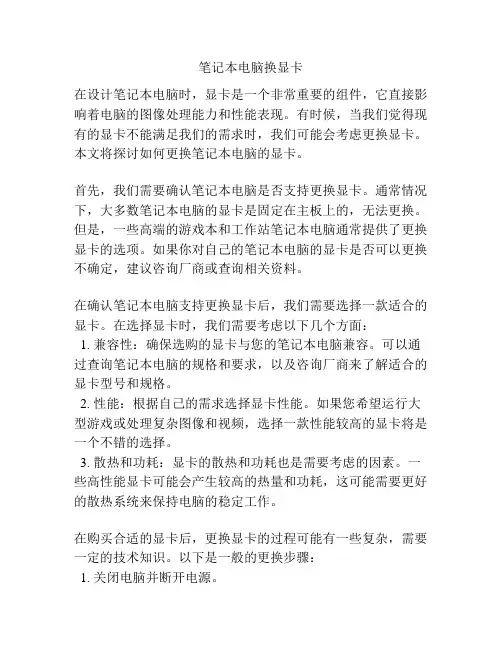 笔记本电脑换显卡

在设计笔记本电脑时，显卡是一个非常重要的组件，它直接影响着电脑的图像处理能力和性能表现。有时候，当我们觉得现有的显卡不能满足我们的需求时，我们可能会考虑更换显卡。本文将探讨如何更换笔记本电脑的显卡。

首先，我们需要确认笔记本电脑是否支持更换显卡。通常情况下，大多数笔记本电脑的显卡是固定在主板上的，无法更换。但是，一些高端的游戏本和工作站笔记本电脑通常提供了更换显卡的选项。如果你对自己的笔记本电脑的显卡是否可以更换不确定，建议咨询厂商或查询相关资料。

在确认笔记本电脑支持更换显卡后，我们需要选择一款适合的显卡。在选择显卡时，我们需要考虑以下几个方面：
1. 兼容性：确保选购的显卡与您的笔记本电脑兼容。可以通过查询笔记本电脑的规格和要求，以及咨询厂商来了解适合的显卡型号和规格。
2. 性能：根据自己的需求选择显卡性能。如果您希望运行大型游戏或处理复杂图像和视频，选择一款性能较高的显卡将是一个不错的选择。
3. 散热和功耗：显卡的散热和功耗也是需要考虑的因素。一些高性能显卡可能会产生较高的热量和功耗，这可能需要更好的散热系统来保持电脑的稳定工作。

在购买合适的显卡后，更换显卡的过程可能有一些复杂，需要一定的技术知识。以下是一般的更换步骤：
1. 关闭电脑并断开电源。